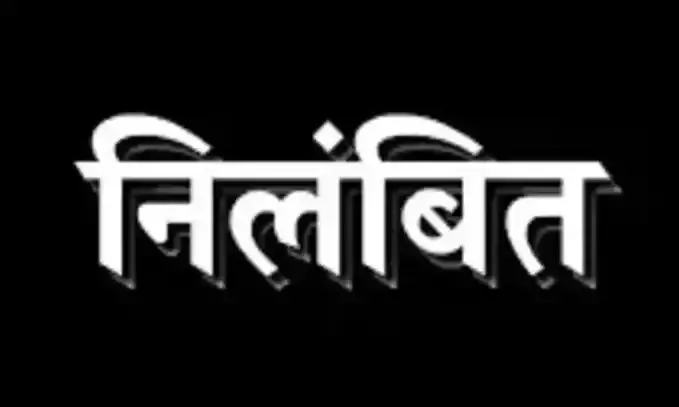 निलंबित